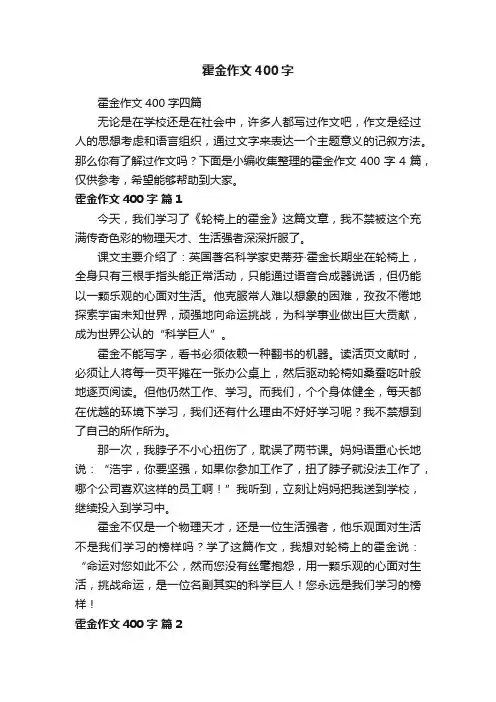 霍金作文400字

霍金作文400字四篇

无论是在学校还是在社会中，许多人都写过作文吧，作文是经过人的思想考虑和语言组织，通过文字来表达一个主题意义的记叙方法。那么你有了解过作文吗？下面是小编收集整理的霍金作文400字4篇，仅供参考，希望能够帮助到大家。

霍金作文400字 篇1

今天，我们学习了《轮椅上的霍金》这篇文章，我不禁被这个充满传奇色彩的物理天才、生活强者深深折服了。

课文主要介绍了：英国著名科学家史蒂芬·霍金长期坐在轮椅上，全身只有三根手指头能正常活动，只能通过语音合成器说话，但仍能以一颗乐观的心面对生活。他克服常人难以想象的困难，孜孜不倦地探索宇宙未知世界，顽强地向命运挑战，为科学事业做出巨大贡献，成为世界公认的“科学巨人”。

霍金不能写字，看书必须依赖一种翻书的机器。读活页文献时，必须让人将每一页平摊在一张办公桌上，然后驱动轮椅如桑蚕吃叶般地逐页阅读。但他仍然工作、学习。而我们，个个身体健全，每天都在优越的环境下学习，我们还有什么理由不好好学习呢？我不禁想到了自己的所作所为。

那一次，我脖子不小心扭伤了，耽误了两节课。妈妈语重心长地说：“浩宇，你要坚强，如果你参加工作了，扭了脖子就没法工作了，哪个公司喜欢这样的员工啊！”我听到，立刻让妈妈把我送到学校，继续投入到学习中。

霍金不仅是一个物理天才，还是一位生活强者，他乐观面对生活不是我们学习的榜样吗？学了这篇作文，我想对轮椅上的霍金说：“命运对您如此不公，然而您没有丝毫抱怨，用一颗乐观的心面对生活，挑战命运，是一位名副其实的科学巨人！您永远是我们学习的榜样！

霍金作文400字 篇2